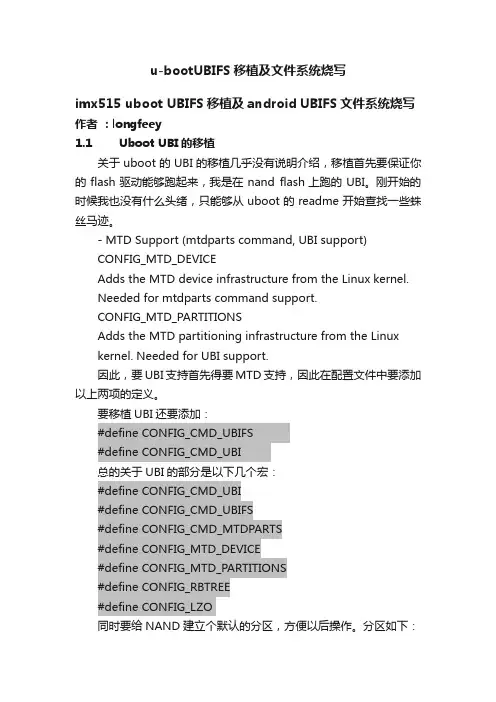 u-bootUBIFS 移植及文件系统烧写

imx515 uboot UBIFS 移植及 android UBIFS 文件系统烧写

作者 ：longfeey

1.1 Uboot UBI 的移植

关于 uboot 的 UBI 的移植几乎没有说明介绍，移植首先要保证你的 flash 驱动能够跑起来，我是在 nand flash 上跑的 UBI。刚开始的时候我也没有什么头绪，只能够从 uboot 的 readme 开始查找一些蛛丝马迹。

- MTD Support (mtdparts command, UBI support)
CONFIG_MTD_DEVICE
Adds the MTD device infrastructure from the Linux kernel.
Needed for mtdparts command support.
CONFIG_MTD_PARTITIONS
Adds the MTD partitioning infrastructure from the Linux kernel. Needed for UBI support.

因此，要 UBI 支持首先得要 MTD 支持，因此在配置文件中要添加以上两项的定义。

要移植 UBI 还要添加：
#define CONFIG_CMD_UBIFS
#define CONFIG_CMD_UBI
总的关于 UBI 的部分是以下几个宏：
#define CONFIG_CMD_UBI
#define CONFIG_CMD_UBIFS
#define CONFIG_CMD_MTDPARTS
#define CONFIG_MTD_DEVICE
#define CONFIG_MTD_PARTITIONS
#define CONFIG_RBTREE
#define CONFIG_LZO
同时要给 NAND 建立个默认的分区，方便以后操作。分区如下：